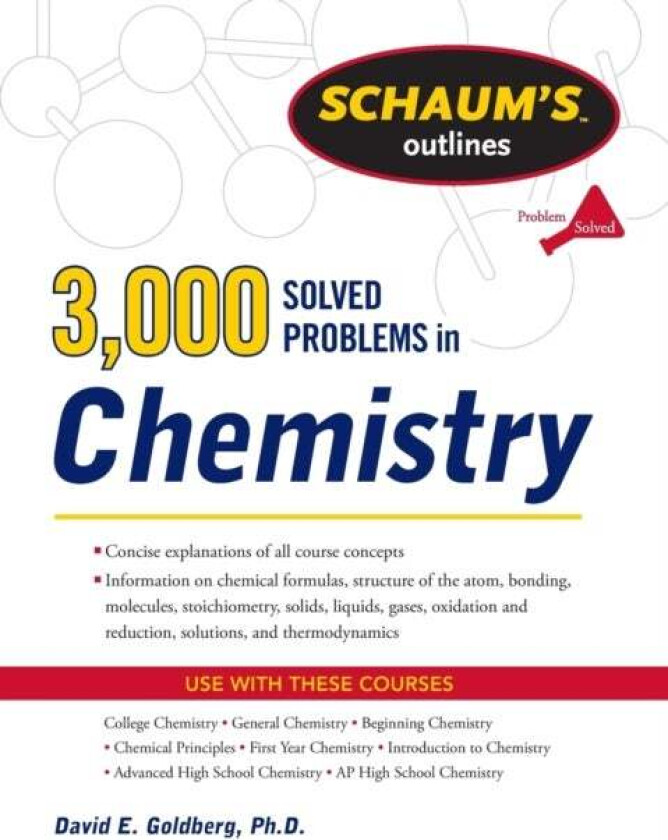 SCHAUM'S™
outlines

Problem Solved

3,000 SOLVED PROBLEMS in
Chemistry

▪ Concise explanations of all course concepts
▪ Information on chemical formulas, structure of the atom, bonding, molecules, stoichiometry, solids, liquids, gases, oxidation and reduction, solutions, and thermodynamics

USE WITH THESE COURSES

College Chemistry • General Chemistry • Beginning Chemistry • Chemical Principles • First Year Chemistry • Introduction to Chemistry • Advanced High School Chemistry • AP High School Chemistry

David E. Goldberg, Ph.D.